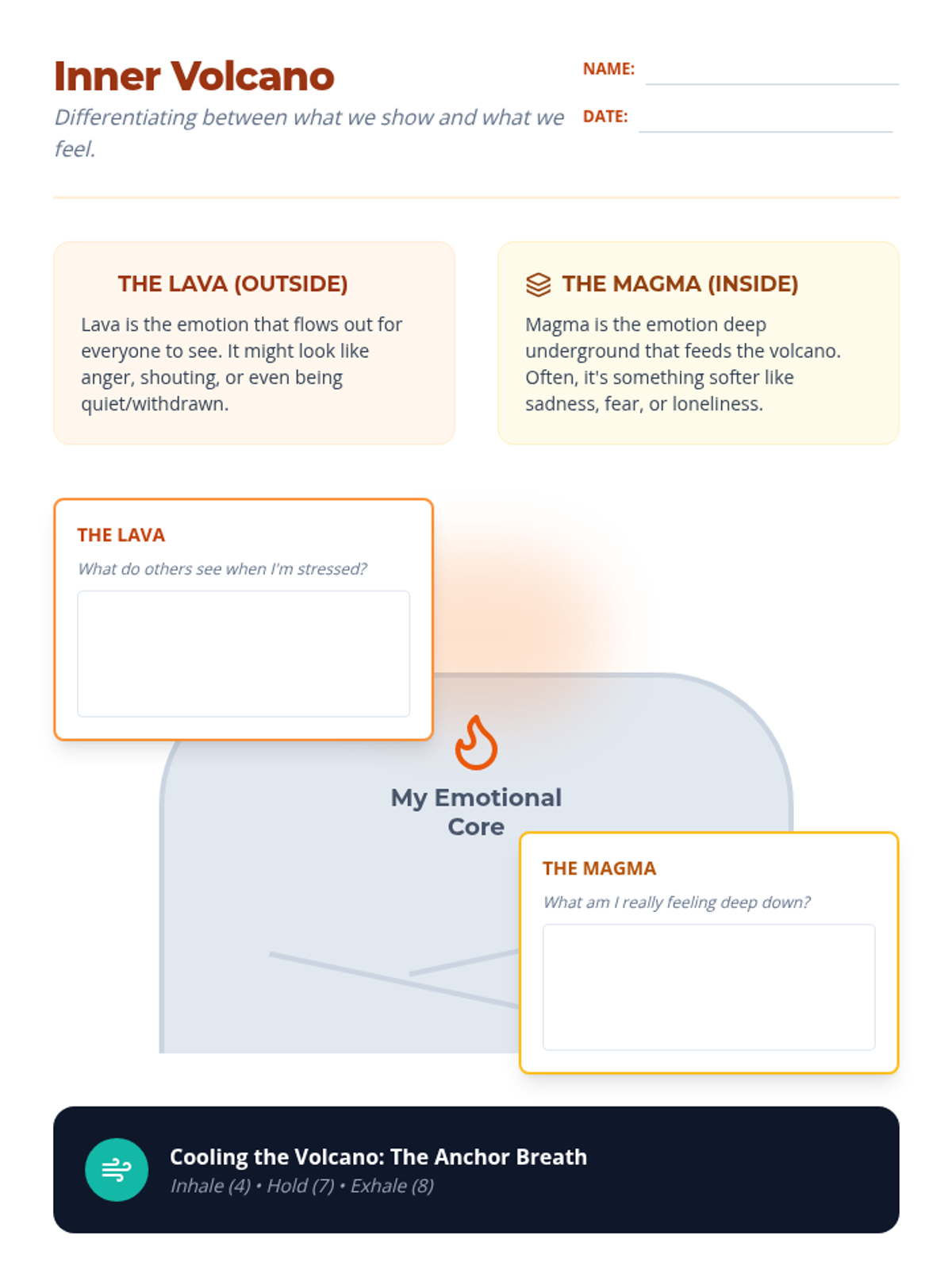 Inner Volcano

Differentiating between what we show and what we feel.

NAME:

DATE:

THE LAVA (OUTSIDE)

Lava is the emotion that flows out for everyone to see. It might look like anger, shouting, or even being quiet/withdrawn.

THE MAGMA (INSIDE)

Magma is the emotion deep underground that feeds the volcano. Often, it's something softer like sadness, fear, or loneliness.

THE LAVA

What do others see when I'm stressed?

My Emotional Core

THE MAGMA

What am I really feeling deep down?

Cooling the Volcano: The Anchor Breath

Inhale (4) • Hold (7) • Exhale (8)